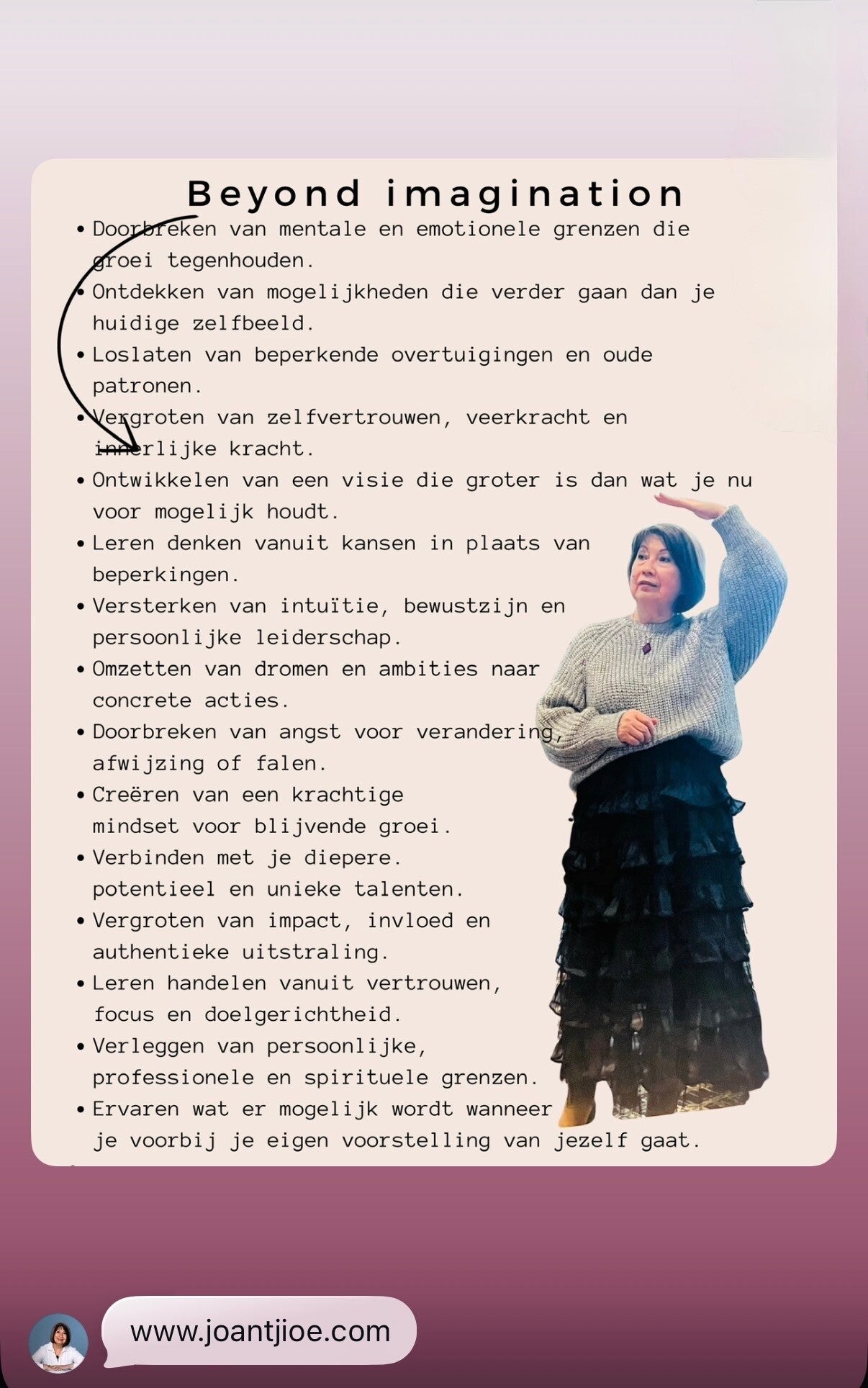 Beyond imagination

• Doorbreken van mentale en emotionele grenzen die groei tegenhouden.
• Ontdekken van mogelijkheden die verder gaan dan je huidige zelfbeeld.
• Loslaten van beperkende overtuigingen en oude patronen.
• Vergroten van zelfvertrouwen, veerkracht en innerlijke kracht.
• Ontwikkelen van een visie die groter is dan wat je nu voor mogelijk houdt.
• Leren denken vanuit kansen in plaats van beperkingen.
• Versterken van intuïtie, bewustzijn en persoonlijke leiderschap.
• Omzetten van dromen en ambities naar concrete acties.
• Doorbreken van angst voor verandering, afwijzing of falen.
• Creëren van een krachtige mindset voor blijvende groei.
• Verbinden met je diepere. potentieel en unieke talenten.
• Vergroten van impact, invloed en authentieke uitstraling.
• Leren handelen vanuit vertrouwen, focus en doelgerichtheid.
• Verleggen van persoonlijke, professionele en spirituele grenzen.
• Ervaren wat er mogelijk wordt wanneer je voorbij je eigen voorstelling van jezelf gaat.

www.joantjioe.com